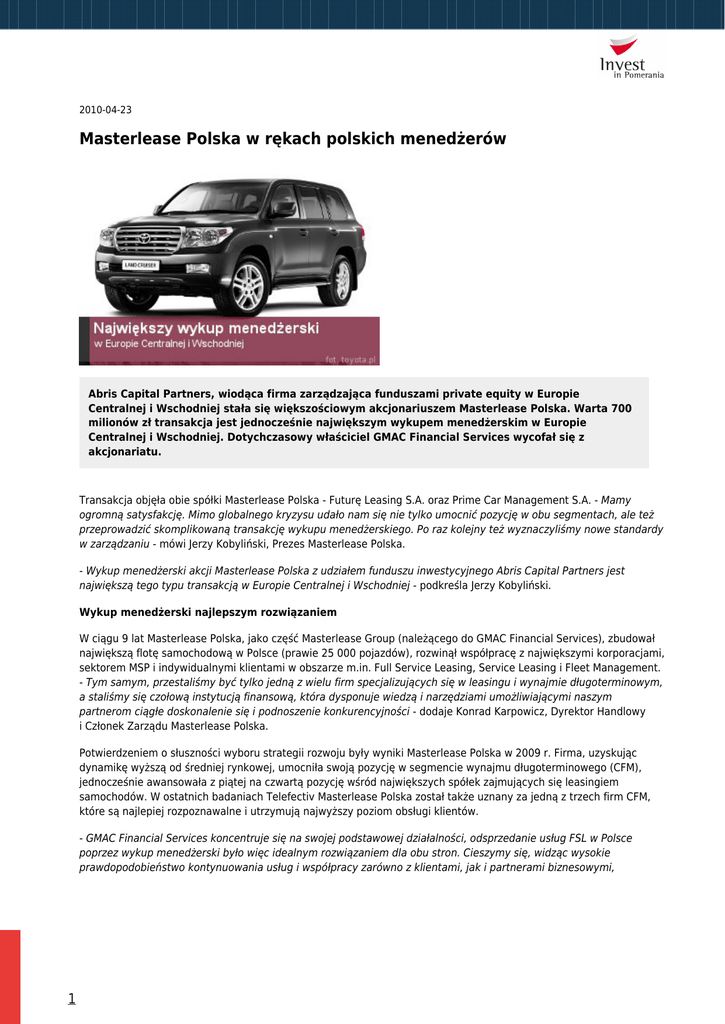 Invest
in Pomerania

2010-04-23

Masterlease Polska w rękach polskich menedżerów

LAND CRUISER

Największy wykup menedżerski
w Europie Centralnej i Wschodniej

fot. toyota.pl

Abris Capital Partners, wiodąca firma zarządzająca funduszami private equity w Europie Centralnej i Wschodniej stała się większościowym akcjonariuszem Masterlease Polska. Warta 700 milionów zł transakcja jest jednocześnie największym wykupem menedżerskim w Europie Centralnej i Wschodniej. Dotychczasowy właściciel GMAC Financial Services wycofał się z akcjonariatu.

Transakcja objęła obie spółki Masterlease Polska - Futurę Leasing S.A. oraz Prime Car Management S.A. - Mamy ogromną satysfakcję. Mimo globalnego kryzysu udało nam się nie tylko umocnić pozycję w obu segmentach, ale też przeprowadzić skomplikowaną transakcję wykupu menedżerskiego. Po raz kolejny też wyznaczyliśmy nowe standardy w zarządzaniu - mówi Jerzy Kobyliński, Prezes Masterlease Polska.

- Wykup menedżerski akcji Masterlease Polska z udziałem funduszu inwestycyjnego Abris Capital Partners jest największą tego typu transakcją w Europie Centralnej i Wschodniej - podkreśla Jerzy Kobyliński.

Wykup menedżerski najlepszym rozwiązaniem

W ciągu 9 lat Masterlease Polska, jako część Masterlease Group (należącego do GMAC Financial Services), zbudował największą flotę samochodową w Polsce (prawie 25 000 pojazdów), rozwinął współpracę z największymi korporacjami, sektorem MSP i indywidualnymi klientami w obszarze m.in. Full Service Leasing, Service Leasing i Fleet Management. - Tym samym, przestaliśmy być tylko jedną z wielu firm specjalizujących się w leasingu i wynajmie długoterminowym, a staliśmy się czołową instytucją finansową, która dysponuje wiedzą i narzędziami umożliwiającymi naszym partnerom ciągłe doskonalenie się i podnoszenie konkurencyjności - dodaje Konrad Karpowicz, Dyrektor Handlowy i Członek Zarządu Masterlease Polska.

Potwierdzeniem o słuszności wyboru strategii rozwoju były wyniki Masterlease Polska w 2009 r. Firma, uzyskując dynamikę wyższą od średniej rynkowej, umocniła swoją pozycję w segmencie wynajmu długoterminowego (CFM), jednocześnie awansowała z piątej na czwartą pozycję wśród największych spółek zajmujących się leasingiem samochodów. W ostatnich badaniach Telefectiv Masterlease Polska został także uznany za jedną z trzech firm CFM, które są najlepiej rozpoznawalne i utrzymują najwyższy poziom obsługi klientów.

- GMAC Financial Services koncentruje się na swojej podstawowej działalności, odsprzedanie usług FSL w Polsce poprzez wykup menedżerski było więc idealnym rozwiązaniem dla obu stron. Cieszymy się, widząc wysokie prawdopodobieństwo kontynuowania usług i współpracy zarówno z klientami, jak i partnerami biznesowymi,

1